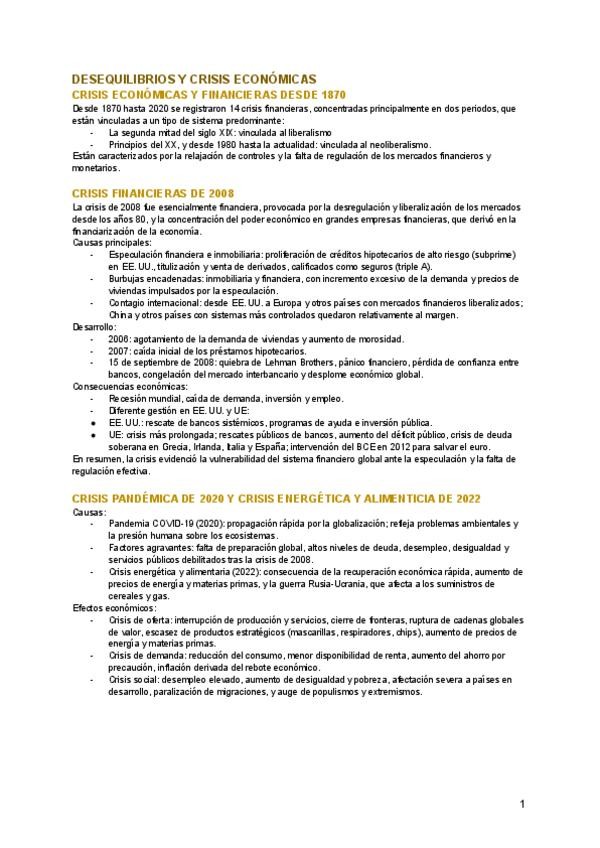 DESEQUILIBRIOS Y CRISIS ECONÓMICAS
CRISIS ECONÓMICAS Y FINANCIERAS DESDE 1870
Desde 1870 hasta 2020 se registraron 14 crisis financieras, concentradas principalmente en dos periodos, que están vinculadas a un tipo de sistema predominante:
- La segunda mitad del siglo XIX: vinculada al liberalismo
- Principios del XX, y desde 1980 hasta la actualidad: vinculada al neoliberalismo.
Están caracterizados por la relajación de controles y la falta de regulación de los mercados financieros y monetarios.

CRISIS FINANCIERAS DE 2008
La crisis de 2008 fue esencialmente financiera, provocada por la desregulación y liberalización de los mercados desde los años 80, y la concentración del poder económico en grandes empresas financieras, que derivó en la financiarización de la economía.
Causas principales:
- Especulación financiera e inmobiliaria: proliferación de créditos hipotecarios de alto riesgo (subprime) en EE. UU., titulización y venta de derivados, calificados como seguros (triple A).
- Burbujas encadenadas: inmobiliaria y financiera, con incremento excesivo de la demanda y precios de viviendas impulsados por la especulación.
- Contagio internacional: desde EE. UU. a Europa y otros países con mercados financieros liberalizados; China y otros países con sistemas más controlados quedaron relativamente al margen.
Desarrollo:
- 2006: agotamiento de la demanda de viviendas y aumento de morosidad.
- 2007: caída inicial de los préstamos hipotecarios.
- 15 de septiembre de 2008: quiebra de Lehman Brothers, pánico financiero, pérdida de confianza entre bancos, congelación del mercado interbancario y desplome económico global.
Consecuencias económicas:
- Recesión mundial, caída de demanda, inversión y empleo.
- Diferente gestión en EE. UU. y UE:
● EE. UU.: rescate de bancos sistémicos, programas de ayuda e inversión pública.
● UE: crisis más prolongada; rescates públicos de bancos, aumento del déficit público, crisis de deuda soberana en Grecia, Irlanda, Italia y España; intervención del BCE en 2012 para salvar el euro.
En resumen, la crisis evidenció la vulnerabilidad del sistema financiero global ante la especulación y la falta de regulación efectiva.

CRISIS PANDÉMICA DE 2020 Y CRISIS ENERGÉTICA Y ALIMENTICIA DE 2022
Causas:
- Pandemia COVID-19 (2020): propagación rápida por la globalización; refleja problemas ambientales y la presión humana sobre los ecosistemas.
- Factores agravantes: falta de preparación global, altos niveles de deuda, desempleo, desigualdad y servicios públicos debilitados tras la crisis de 2008.
- Crisis energética y alimentaria (2022): consecuencia de la recuperación económica rápida, aumento de precios de energía y materias primas, y la guerra Rusia-Ucrania, que afecta a los suministros de cereales y gas.
Efectos económicos:
- Crisis de oferta: interrupción de producción y servicios, cierre de fronteras, ruptura de cadenas globales de valor, escasez de productos estratégicos (mascarillas, respiradores, chips), aumento de precios de energía y materias primas.
- Crisis de demanda: reducción del consumo, menor disponibilidad de renta, aumento del ahorro por precaución, inflación derivada del rebote económico.
- Crisis social: desempleo elevado, aumento de desigualdad y pobreza, afectación severa a países en desarrollo, paralización de migraciones, y auge de populismos y extremismos.

1